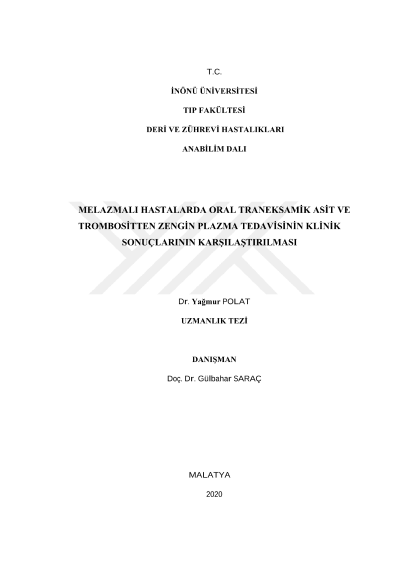 T.C.

İNÖNÜ ÜNİVERSİTESİ

TIP FAKÜLTESİ

DERİ VE ZÜHREVİ HASTALIKLARI

ANABİLİM DALI

MELAZMALI HASTALARDA ORAL TRANEKSAMİK ASİT VE TROMBOSİTTEN ZENGİN PLAZMA TEDAVİSİNİN KLİNİK SONUÇLARININ KARŞILAŞTIRILMASI

Dr. Yağmur POLAT

UZMANLIK TEZİ

DANIŞMAN

Doç. Dr. Gülbahar SARAÇ

MALATYA

2020